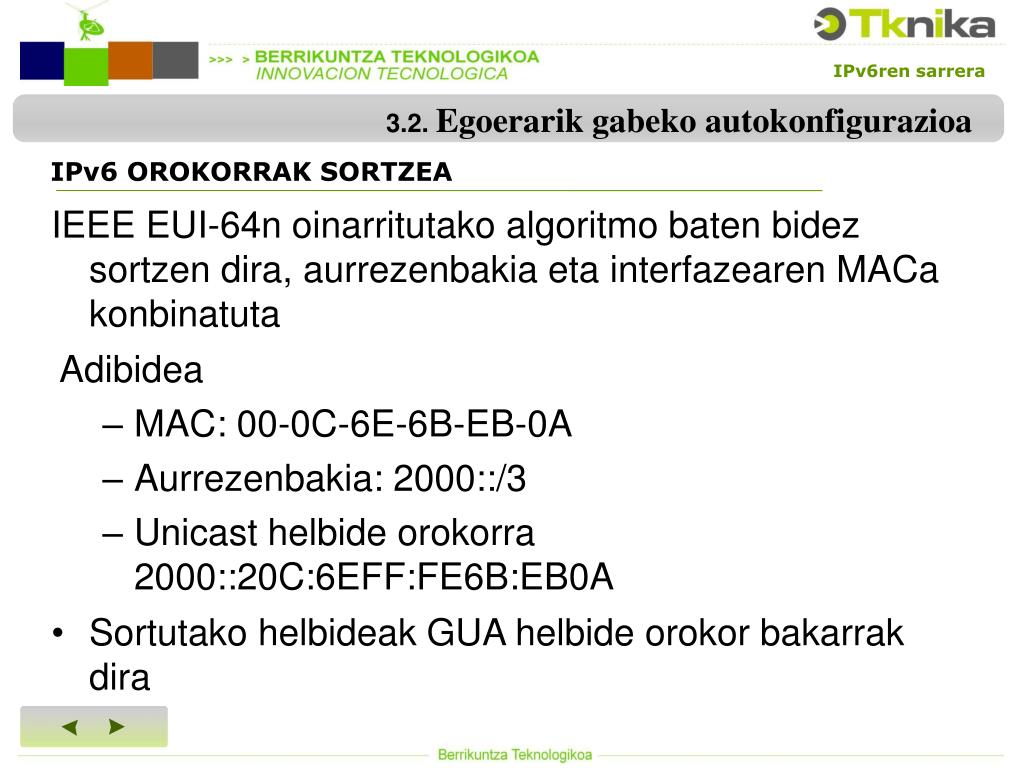 >>> > BERRIKUNTZA TEKNOLOGIKOA
INNOVACION TECNOLOGICA

Tknika

IPv6ren sarrera

3.2. Egoerarik gabeko autokonfigurazioa

IPv6 OROKORRAK SORTZEA

IEEE EUI-64n oinarritutako algoritmo baten bidez sortzen dira, aurrezenbakia eta interfazearen MACa konbinatuta

Adibidea

– MAC: 00-0C-6E-6B-EB-0A

– Aurrezenbakia: 2000::/3

– Unicast helbide orokorra 2000::20C:6EFF:FE6B:EB0A

• Sortutako helbideak GUA helbide orokor bakarrak dira

◄ ►

Berrikuntza Teknologikoa